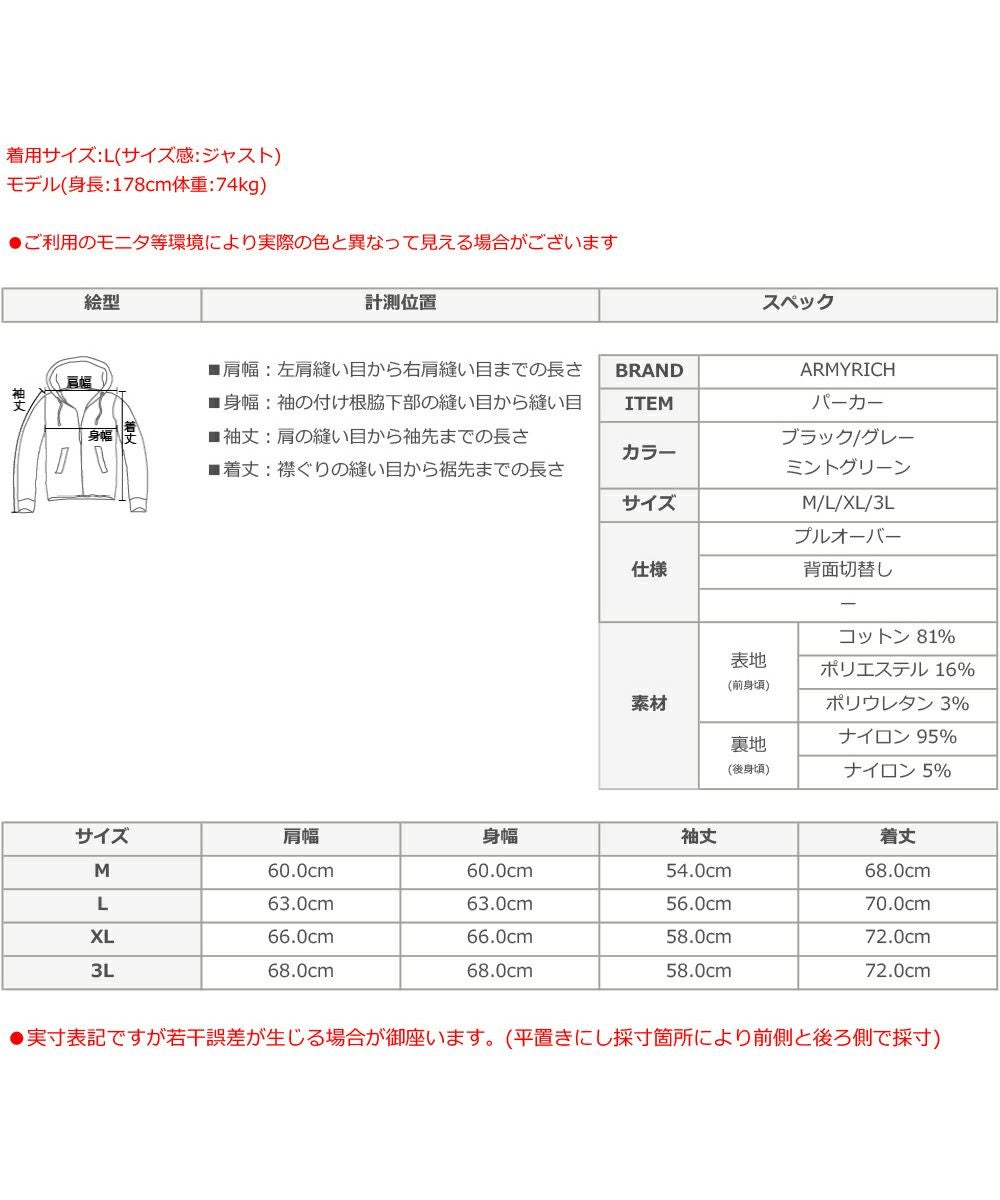 着用サイズ:L(サイズ感:ジャスト)
モデル(身長:178cm体重:74kg)

●ご利用のモニタ等環境により実際の色と異なって見える場合がございます

| 絵型 | 計測位置 | スペック |
|---|---|---|

肩幅
袖丈
身幅
着丈

■肩幅：左肩縫い目から右肩縫い目までの長さ
■身幅：袖の付け根脇下部の縫い目から縫い目
■袖丈：肩の縫い目から袖先までの長さ
■着丈：襟ぐりの縫い目から裾先までの長さ

| BRAND | ARMYRICH | |
|---|---|---|
| ITEM | パーカー | |
| カラー | ブラック/グレー ミントグリーン | |
| サイズ | M/L/XL/3L | |
| 仕様 | プルオーバー | |
| | 背面切替し | |
| | ー | |
| 素材 | 表地 (前身頃) | コットン 81% |
| | | ポリエステル 16% |
| | | ポリウレタン 3% |
| | 裏地 (後身頃) | ナイロン 95% |
| | | ナイロン 5% |

| サイズ | 肩幅 | 身幅 | 袖丈 | 着丈 |
|---|---|---|---|---|
| M | 60.0cm | 60.0cm | 54.0cm | 68.0cm |
| L | 63.0cm | 63.0cm | 56.0cm | 70.0cm |
| XL | 66.0cm | 66.0cm | 58.0cm | 72.0cm |
| 3L | 68.0cm | 68.0cm | 58.0cm | 72.0cm |

●実寸表記ですが若干誤差が生じる場合が御座います。(平置きにし採寸箇所により前側と後ろ側で採寸)